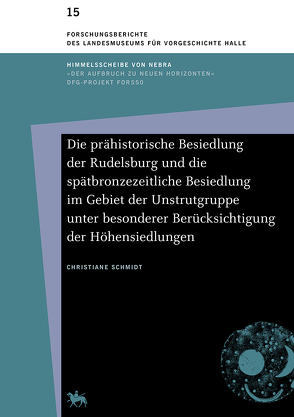 15

FORSCHUNGSBERICHTE
DES LANDESMUSEUMS FÜR VORGESCHICHTE HALLE

HIMMELSSCHEIBE VON NEBRA
»DER AUFBRUCH ZU NEUEN HORIZONTEN«
DFG-PROJEKT FOR550

Die prähistorische Besiedlung der Rudelsburg und die spätbronzezeitliche Besiedlung im Gebiet der Unstrutgruppe unter besonderer Berücksichtigung der Höhensiedlungen

CHRISTIANE SCHMIDT